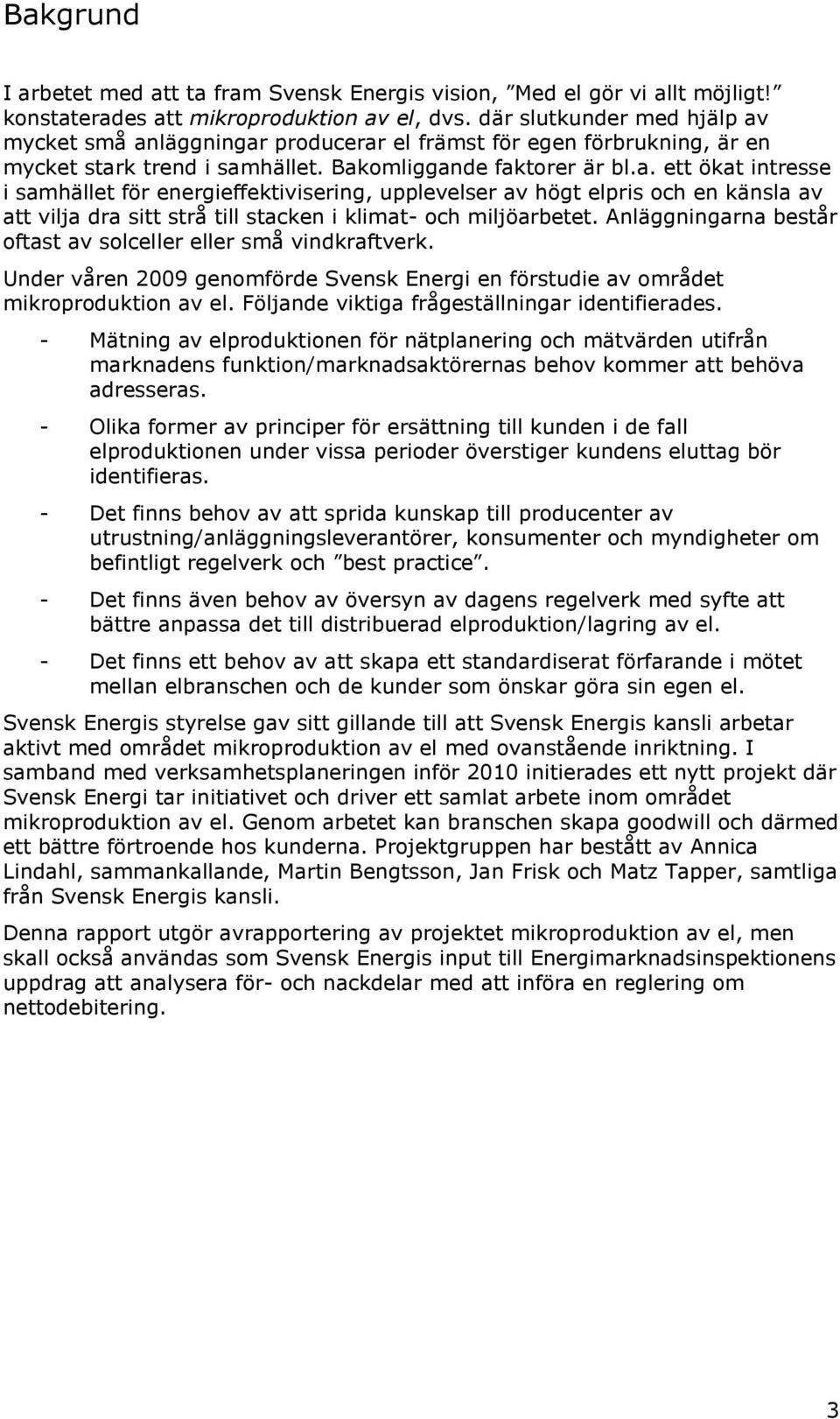 Bakgrund

I arbetet med att ta fram Svensk Energis vision, ”Med el gör vi allt möjligt!” konstaterades att mikroproduktion av el, dvs. där slutkunder med hjälp av mycket små anläggningar producerar el främst för egen förbrukning, är en mycket stark trend i samhället. Bakomliggande faktorer är bl.a. ett ökat intresse i samhället för energieffektivisering, upplevelser av högt elpris och en känsla av att vilja dra sitt strå till stacken i klimat- och miljöarbetet. Anläggningarna består oftast av solceller eller små vindkraftverk.

Under våren 2009 genomförde Svensk Energi en förstudie av området mikroproduktion av el. Följande viktiga frågeställningar identifierades.

- Mätning av elproduktionen för nätplanering och mätvärden utifrån marknadens funktion/marknadsaktörernas behov kommer att behöva adresseras.

- Olika former av principer för ersättning till kunden i de fall elproduktionen under vissa perioder överstiger kundens eluttag bör identifieras.

- Det finns behov av att sprida kunskap till producenter av utrustning/anläggningsleverantörer, konsumenter och myndigheter om befintligt regelverk och ”best practice”.

- Det finns även behov av översyn av dagens regelverk med syfte att bättre anpassa det till distribuerad elproduktion/lagring av el.

- Det finns ett behov av att skapa ett standardiserat förfarande i mötet mellan elbranschen och de kunder som önskar göra sin egen el.

Svensk Energis styrelse gav sitt gillande till att Svensk Energis kansli arbetar aktivt med området mikroproduktion av el med ovanstående inriktning. I samband med verksamhetsplaneringen inför 2010 initierades ett nytt projekt där Svensk Energi tar initiativet och driver ett samlat arbete inom området mikroproduktion av el. Genom arbetet kan branschen skapa goodwill och därmed ett bättre förtroende hos kunderna. Projektgruppen har bestått av Annica Lindahl, sammankallande, Martin Bengtsson, Jan Frisk och Matz Tapper, samtliga från Svensk Energis kansli.

Denna rapport utgör avrapportering av projektet mikroproduktion av el, men skall också användas som Svensk Energis input till Energimarknadsinspektionens uppdrag att analysera för- och nackdelar med att införa en reglering om nettodebitering.

3